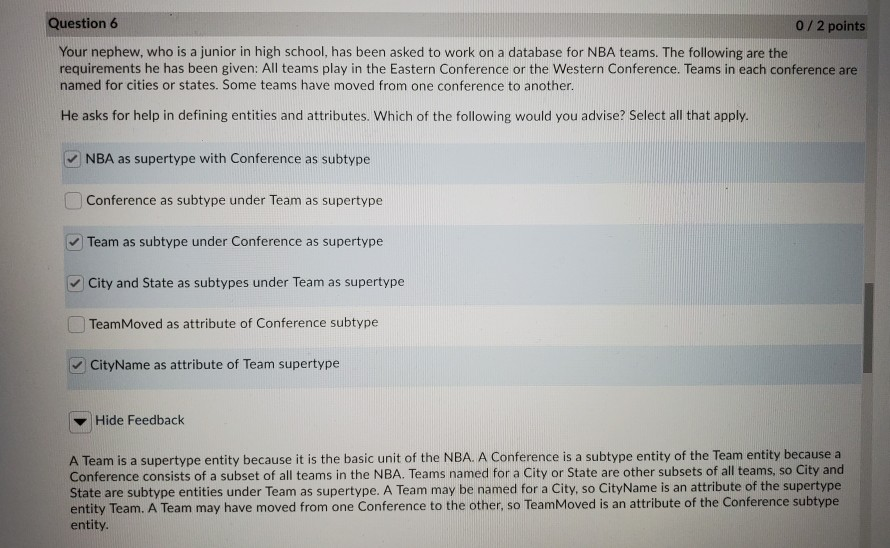 Question 6

0 / 2 points

Your nephew, who is a junior in high school, has been asked to work on a database for NBA teams. The following are the requirements he has been given: All teams play in the Eastern Conference or the Western Conference. Teams in each conference are named for cities or states. Some teams have moved from one conference to another.

He asks for help in defining entities and attributes. Which of the following would you advise? Select all that apply.

NBA as supertype with Conference as subtype

Conference as subtype under Team as supertype

Team as subtype under Conference as supertype

City and State as subtypes under Team as supertype

TeamMoved as attribute of Conference subtype

CityName as attribute of Team supertype

Hide Feedback

A Team is a supertype entity because it is the basic unit of the NBA. A Conference is a subtype entity of the Team entity because a Conference consists of a subset of all teams in the NBA. Teams named for a City or State are other subsets of all teams, so City and State are subtype entities under Team as supertype. A Team may be named for a City, so CityName is an attribute of the supertype entity Team. A Team may have moved from one Conference to the other, so TeamMoved is an attribute of the Conference subtype entity.